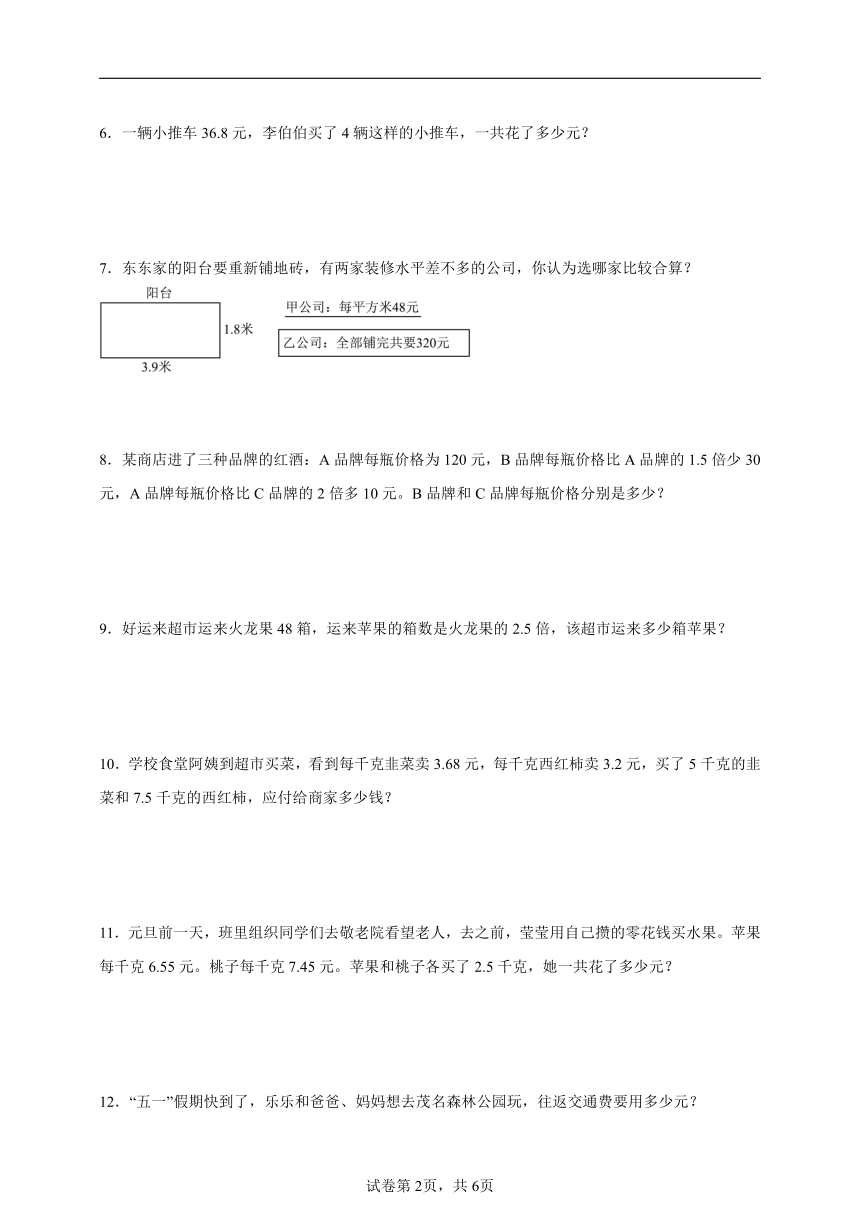 6．一辆小推车 36.8 元，李伯伯买了 4 辆这样的小推车，一共花了多少元？

7．东东家的阳台要重新铺地砖，有两家装修水平差不多的公司，你认为选哪家比较合算？

阳台

1.8米

3.9米

甲公司：每平方米48元

乙公司：全部铺完共要320元

8．某商店进了三种品牌的红酒：A 品牌每瓶价格为 120 元，B 品牌每瓶价格比 A 品牌的 1.5 倍少 30 元，A 品牌每瓶价格比 C 品牌的 2 倍多 10 元。B 品牌和 C 品牌每瓶价格分别是多少？

9．好运来超市运来火龙果 48 箱，运来苹果的箱数是火龙果的 2.5 倍，该超市运来多少箱苹果？

10．学校食堂阿姨到超市买菜，看到每千克韭菜卖 3.68 元，每千克西红柿卖 3.2 元，买了 5 千克的韭菜和 7.5 千克的西红柿，应付给商家多少钱？

11．元旦前一天，班里组织同学们去敬老院看望老人，去之前，莹莹用自己攒的零花钱买水果。苹果每千克 6.55 元。桃子每千克 7.45 元。苹果和桃子各买了 2.5 千克，她一共花了多少元？

12．“五一”假期快到了，乐乐和爸爸、妈妈想去茂名森林公园玩，往返交通费要用多少元？

试卷第 2页，共 6页